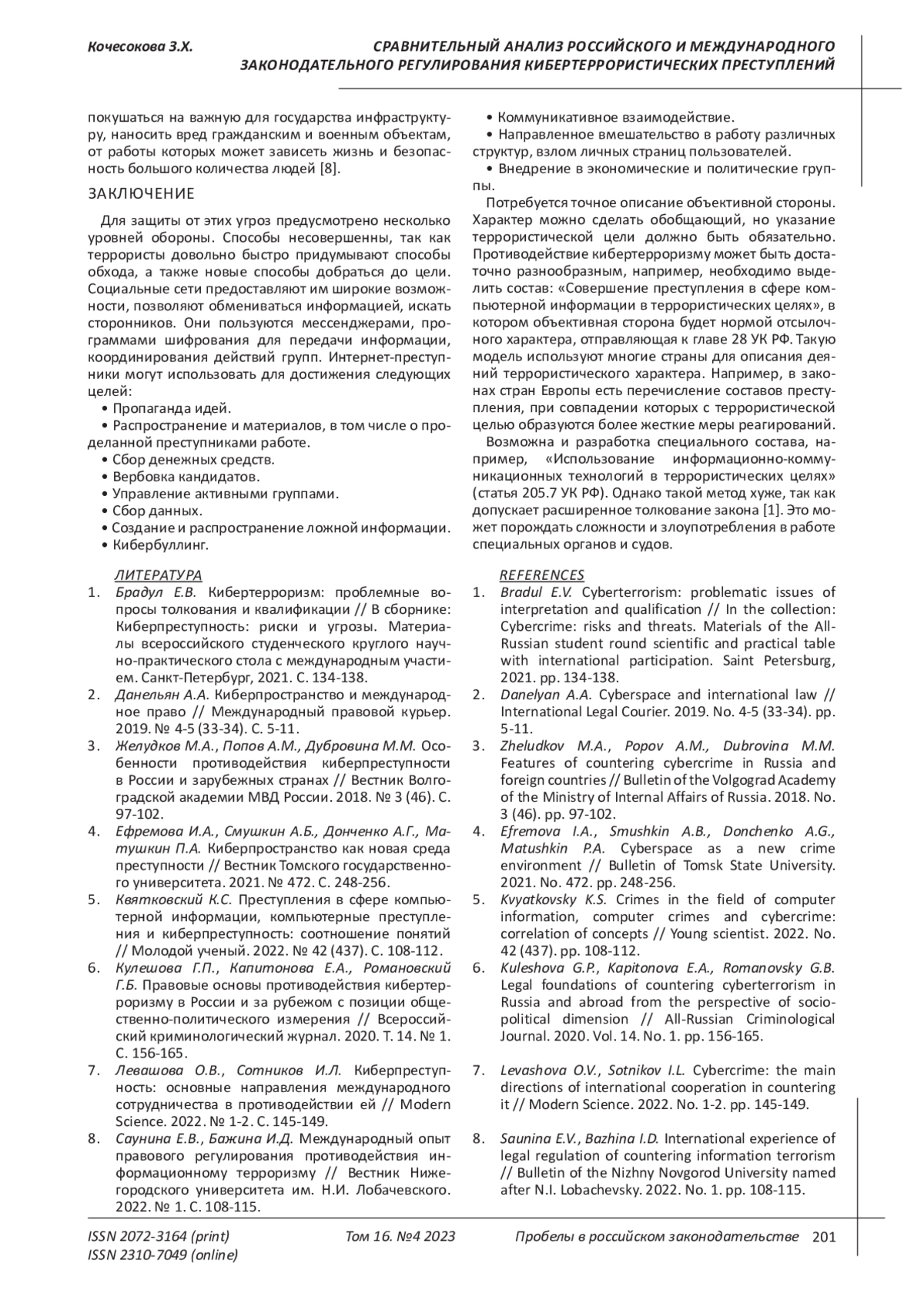 Кочесокова З.Х.

СРАВНИТЕЛЬНЫЙ АНАЛИЗ РОССИЙСКОГО И МЕЖДУНАРОДНОГО ЗАКОНОДАТЕЛЬНОГО РЕГУЛИРОВАНИЯ КИБЕРТЕРРОРИСТИЧЕСКИХ ПРЕСТУПЛЕНИЙ

покушаться на важную для государства инфраструктуру, наносить вред гражданским и военным объектам, от работы которых может зависеть жизнь и безопасность большого количества людей [8].

ЗАКЛЮЧЕНИЕ

Для защиты от этих угроз предусмотрено несколько уровней обороны. Способы несовершенны, так как террористы довольно быстро придумывают способы обхода, а также новые способы добраться до цели. Социальные сети предоставляют им широкие возможности, позволяют обмениваться информацией, искать сторонников. Они пользуются мессенджерами, программами шифрования для передачи информации, координирования действий групп. Интернет-преступники могут использовать для достижения следующих целей:

• Пропаганда идей.
• Распространение и материалов, в том числе о проделанной преступниками работе.
• Сбор денежных средств.
• Вербовка кандидатов.
• Управление активными группами.
• Сбор данных.
• Создание и распространение ложной информации.
• Кибербуллинг.
• Коммуникативное взаимодействие.
• Направленное вмешательство в работу различных структур, взлом личных страниц пользователей.
• Внедрение в экономические и политические группы.

Потребуется точное описание объективной стороны. Характер можно сделать обобщающий, но указание террористической цели должно быть обязательно. Противодействие кибертерроризму может быть достаточно разнообразным, например, необходимо выделить состав: «Совершение преступления в сфере компьютерной информации в террористических целях», в котором объективная сторона будет нормой отсылочного характера, отправляющая к главе 28 УК РФ. Такую модель используют многие страны для описания деяний террористического характера. Например, в законах стран Европы есть перечисление составов преступления, при совпадении которых с террористической целью образуются более жесткие меры реагирований.

Возможна и разработка специального состава, например, «Использование информационно-коммуникационных технологий в террористических целях» (статья 205.7 УК РФ). Однако такой метод хуже, так как допускает расширенное толкование закона [1]. Это может порождать сложности и злоупотребления в работе специальных органов и судов.

ЛИТЕРАТУРА

1. Брадул Е.В. Кибертерроризм: проблемные вопросы толкования и квалификации // В сборнике: Киберпреступность: риски и угрозы. Материалы всероссийского студенческого круглого научно-практического стола с международным участием. Санкт-Петербург, 2021. С. 134-138.
2. Данельян А.А. Киберпространство и международное право // Международный правовой курьер. 2019. № 4-5 (33-34). С. 5-11.
3. Желудков М.А., Попов А.М., Дубровина М.М. Особенности противодействия киберпреступности в России и зарубежных странах // Вестник Волгоградской академии МВД России. 2018. № 3 (46). С. 97-102.
4. Ефремова И.А., Смушкин А.Б., Донченко А.Г., Матушкин П.А. Киберпространство как новая среда преступности // Вестник Томского государственного университета. 2021. № 472. С. 248-256.
5. Квятковский К.С. Преступления в сфере компьютерной информации, компьютерные преступления и киберпреступность: соотношение понятий // Молодой ученый. 2022. № 42 (437). С. 108-112.
6. Кулешова Г.П., Капитонова Е.А., Романовский Г.Б. Правовые основы противодействия кибертерроризму в России и за рубежом с позиции общественно-политического измерения // Всероссийский криминологический журнал. 2020. Т. 14. № 1. С. 156-165.
7. Левашова О.В., Сотников И.Л. Киберпреступность: основные направления международного сотрудничества в противодействии ей // Modern Science. 2022. № 1-2. С. 145-149.
8. Саунина Е.В., Бажина И.Д. Международный опыт правового регулирования противодействия информационному терроризму // Вестник Нижегородского университета им. Н.И. Лобачевского. 2022. № 1. С. 108-115.

REFERENCES

1. Bradul E.V. Cyberterrorism: problematic issues of interpretation and qualification // In the collection: Cybercrime: risks and threats. Materials of the All-Russian student round scientific and practical table with international participation. Saint Petersburg, 2021. pp. 134-138.
2. Danelyan A.A. Cyberspace and international law // International Legal Courier. 2019. No. 4-5 (33-34). pp. 5-11.
3. Zheludkov M.A., Popov A.M., Dubrovina M.M. Features of countering cybercrime in Russia and foreign countries // Bulletin of the Volgograd Academy of the Ministry of Internal Affairs of Russia. 2018. No. 3 (46). pp. 97-102.
4. Efremova I.A., Smushkin A.B., Donchenko A.G., Matushkin P.A. Cyberspace as a new crime environment // Bulletin of Tomsk State University. 2021. No. 472. pp. 248-256.
5. Kvyatkovsky K.S. Crimes in the field of computer information, computer crimes and cybercrime: correlation of concepts // Young scientist. 2022. No. 42 (437). pp. 108-112.
6. Kuleshova G.P., Kapitonova E.A., Romanovsky G.B. Legal foundations of countering cyberterrorism in Russia and abroad from the perspective of socio-political dimension // All-Russian Criminological Journal. 2020. Vol. 14. No. 1. pp. 156-165.
7. Levashova O.V., Sotnikov I.L. Cybercrime: the main directions of international cooperation in countering it // Modern Science. 2022. No. 1-2. pp. 145-149.
8. Saunina E.V., Bazhina I.D. International experience of legal regulation of countering information terrorism // Bulletin of the Nizhny Novgorod University named after N.I. Lobachevsky. 2022. No. 1. pp. 108-115.

ISSN 2072-3164 (print)
ISSN 2310-7049 (online)
Том 16. №4 2023
Пробелы в российском законодательстве 201